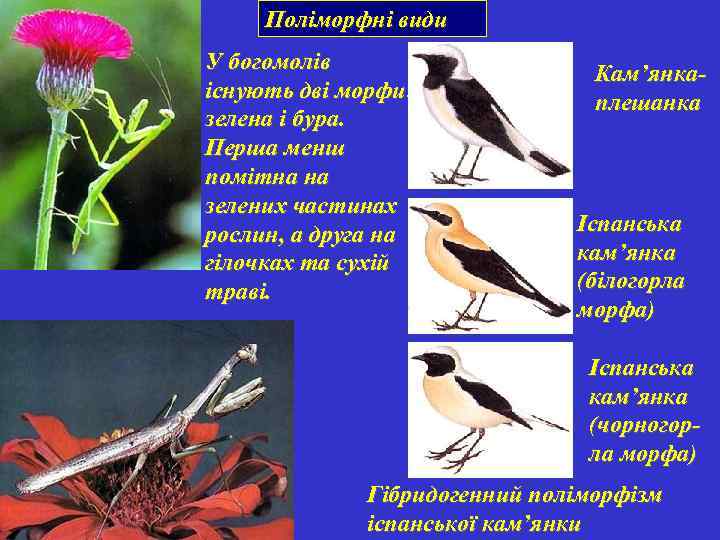 Поліморфні види

У богомолів існують дві морфи: зелена і бура. Перша менш помітна на зелених частинах рослин, а друга на гілочках та сухій траві.

Кам'янка-плешанка

Іспанська кам'янка (білогорла морфа)

Іспанська кам'янка (чорногорла морфа)

Гібридогенний поліморфізм іспанської кам'янки